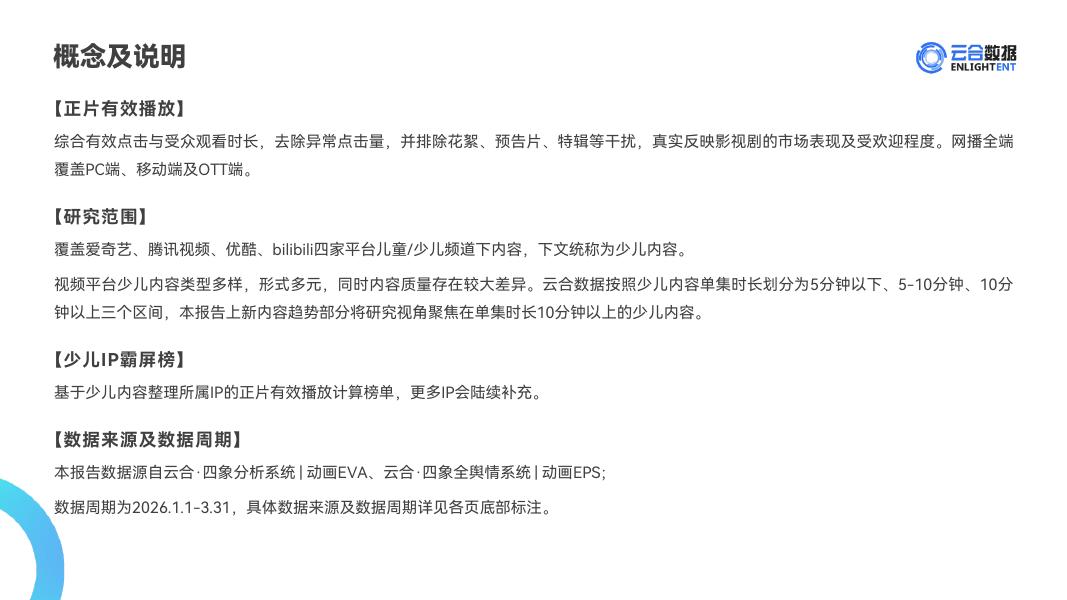 概念及说明

云合数据
ENLIGHTENT

【正片有效播放】

综合有效点击与受众观看时长，去除异常点击量，并排除花絮、预告片、特辑等干扰，真实反映影视剧的市场表现及受欢迎程度。网播全端覆盖PC端、移动端及OTT端。

【研究范围】

覆盖爱奇艺、腾讯视频、优酷、bilibili四家平台儿童/少儿频道下内容，下文统称为少儿内容。

视频平台少儿内容类型多样，形式多元，同时内容质量存在较大差异。云合数据按照少儿内容单集时长划分为5分钟以下、5-10分钟、10分钟以上三个区间，本报告上新内容趋势部分将研究视角聚焦在单集时长10分钟以上的少儿内容。

【少儿IP霸屏榜】

基于少儿内容整理所属IP的正片有效播放计算榜单，更多IP会陆续补充。

【数据来源及数据周期】

本报告数据源自云合·四象分析系统 | 动画EVA、云合·四象全舆情系统 | 动画EPS;

数据周期为2026.1.1-3.31，具体数据来源及数据周期详见各页底部标注。